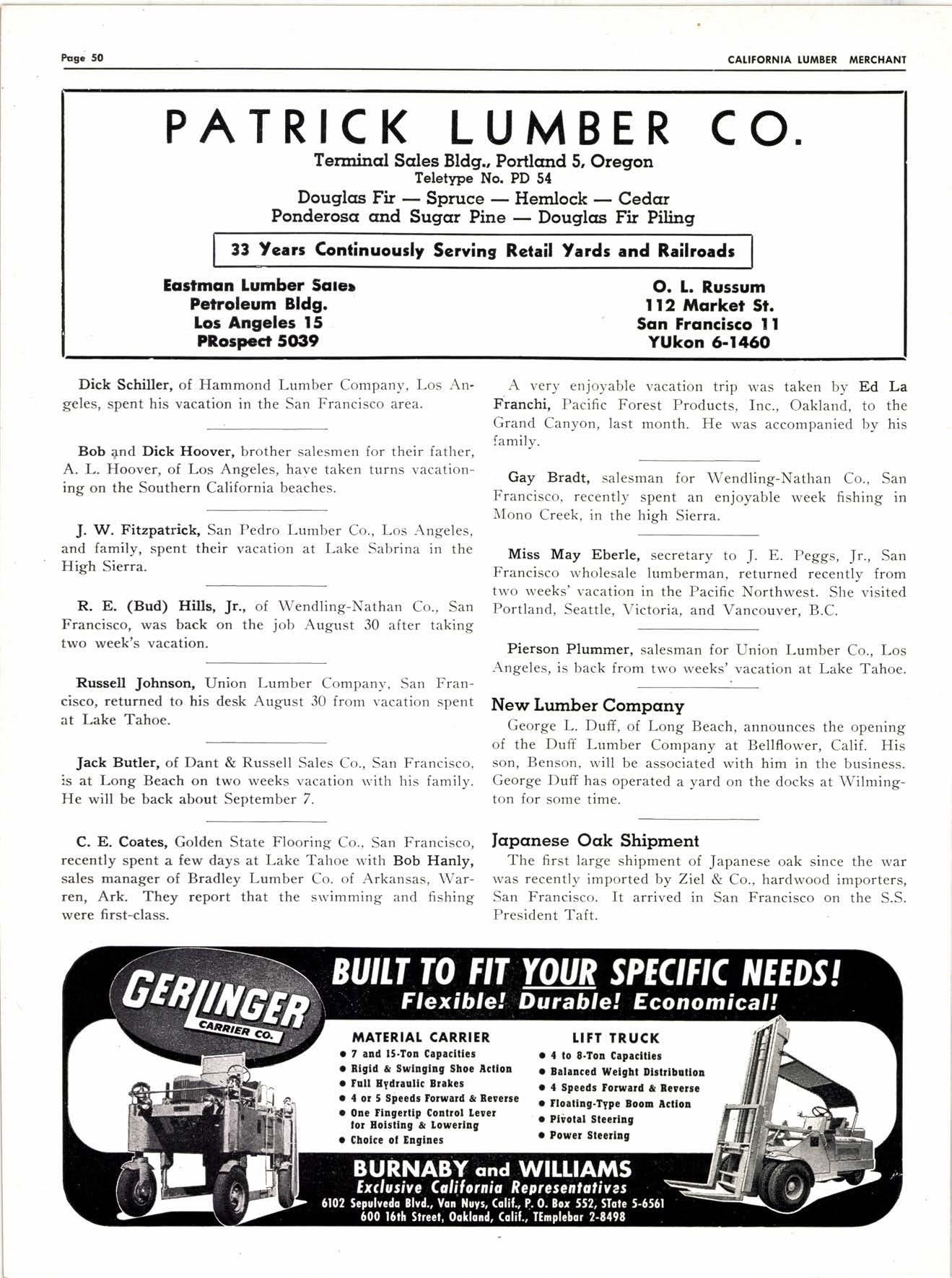 Page 50

CALIFORNIA LUMBER MERCHANT

PATRICK LUMBER CO.

Terminal Sales Bldg., Portland 5, Oregon
Teletype No. PD 54

Douglas Fir — Spruce — Hemlock — Cedar
Ponderosa and Sugar Pine — Douglas Fir Piling

33 Years Continuously Serving Retail Yards and Railroads

Eastman Lumber Sales
Petroleum Bldg.
Los Angeles 15
PRospect 5039

O. L. Russum
112 Market St.
San Francisco 11
YUkon 6-1460

Dick Schiller, of Hammond Lumber Company, Los Angeles, spent his vacation in the San Francisco area.

Bob and Dick Hoover, brother salesmen for their father, A. L. Hoover, of Los Angeles, have taken turns vacationing on the Southern California beaches.

J. W. Fitzpatrick, San Pedro Lumber Co., Los Angeles, and family, spent their vacation at Lake Sabrina in the High Sierra.

R. E. (Bud) Hills, Jr., of Wendling-Nathan Co., San Francisco, was back on the job August 30 after taking two week's vacation.

Russell Johnson, Union Lumber Company, San Francisco, returned to his desk August 30 from vacation spent at Lake Tahoe.

Jack Butler, of Dant & Russell Sales Co., San Francisco, is at Long Beach on two weeks vacation with his family. He will be back about September 7.

C. E. Coates, Golden State Flooring Co., San Francisco, recently spent a few days at Lake Tahoe with Bob Hanly, sales manager of Bradley Lumber Co. of Arkansas, Warren, Ark. They report that the swimming and fishing were first-class.

A very enjoyable vacation trip was taken by Ed La Franchi, Pacific Forest Products, Inc., Oakland, to the Grand Canyon, last month. He was accompanied by his family.

Gay Bradt, salesman for Wendling-Nathan Co., San Francisco, recently spent an enjoyable week fishing in Mono Creek, in the high Sierra.

Miss May Eberle, secretary to J. E. Peggs, Jr., San Francisco wholesale lumberman, returned recently from two weeks' vacation in the Pacific Northwest. She visited Portland, Seattle, Victoria, and Vancouver, B.C.

Pierson Plummer, salesman for Union Lumber Co., Los Angeles, is back from two weeks' vacation at Lake Tahoe.

New Lumber Company

George L. Duff, of Long Beach, announces the opening of the Duff Lumber Company at Bellflower, Calif. His son, Benson, will be associated with him in the business. George Duff has operated a yard on the docks at Wilmington for some time.

Japanese Oak Shipment

The first large shipment of Japanese oak since the war was recently imported by Ziel & Co., hardwood importers, San Francisco. It arrived in San Francisco on the S.S. President Taft.

GERLINGER CARRIER CO.

BUILT TO FIT YOUR SPECIFIC NEEDS!
Flexible! Durable! Economical!

MATERIAL CARRIER
• 7 and 15-Ton Capacities
• Rigid & Swinging Shoe Action
• Full Hydraulic Brakes
• 4 or 5 Speeds Forward & Reverse
• One Fingertip Control Lever for Hoisting & Lowering
• Choice of Engines

LIFT TRUCK
• 4 to 8-Ton Capacities
• Balanced Weight Distribution
• 4 Speeds Forward & Reverse
• Floating-Type Boom Action
• Pivotal Steering
• Power Steering

BURNABY and WILLIAMS
Exclusive California Representatives
6102 Sepulveda Blvd., Van Nuys, Calif., P. O. Box 552, STate 5-6561
600 16th Street, Oakland, Calif., TEmplebar 2-8498